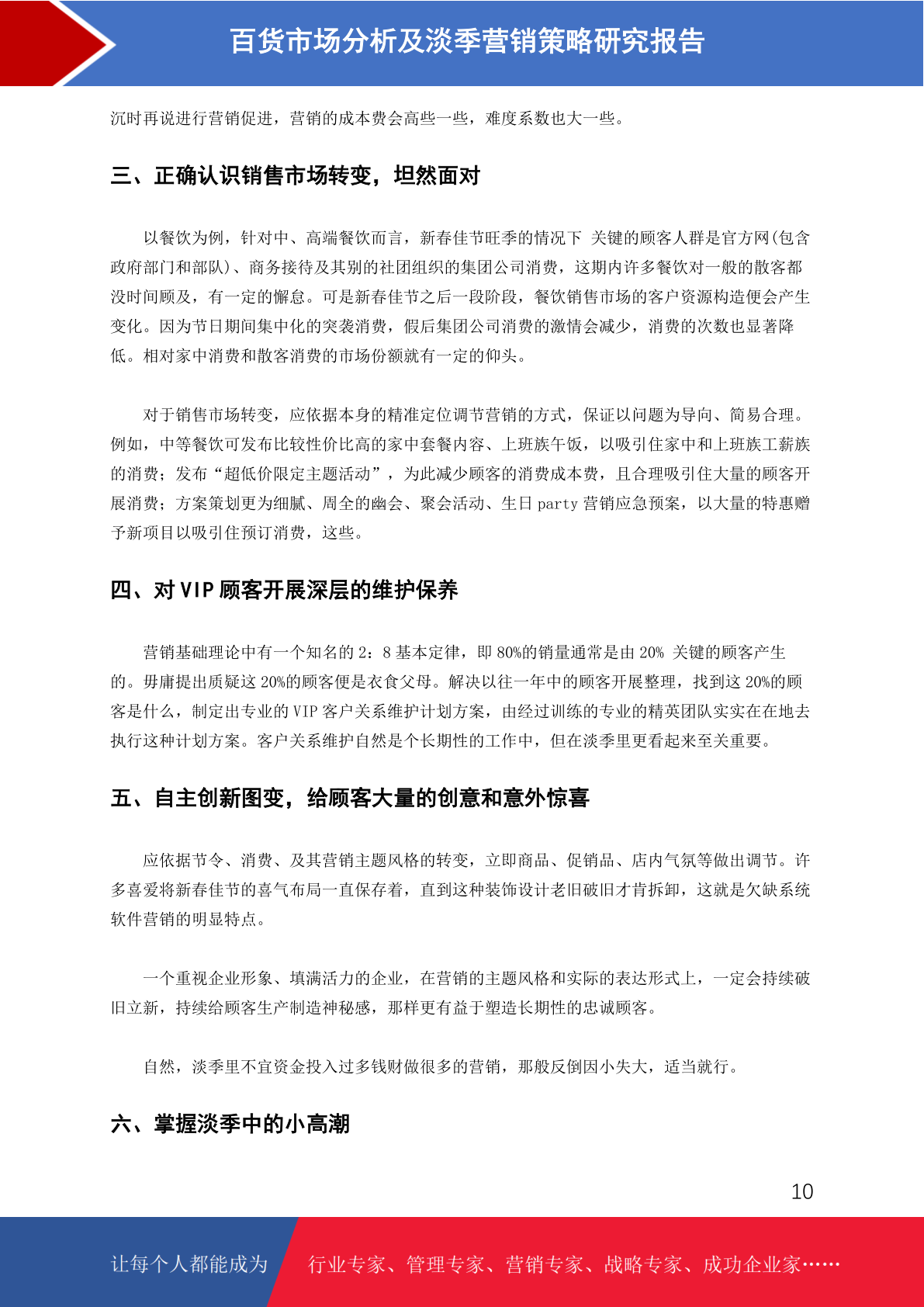 百货市场分析及淡季营销策略研究报告

沉时再说进行营销促进，营销的成本费会高些一些，难度系数也大一些。

三、正确认识销售市场转变，坦然面对

以餐饮为例，针对中、高端餐饮而言，新春佳节旺季的情况下 关键的顾客人群是官方网(包含政府部门和部队)、商务接待及其别的社团组织的集团公司消费，这期内许多餐饮对一般的散客都没时间顾及，有一定的懈怠。可是新春佳节之后一段阶段，餐饮销售市场的客户资源构造便会产生变化。因为节日期间集中化的突袭消费，假后集团公司消费的激情会减少，消费的次数也显著降低。相对家中消费和散客消费的市场份额就有一定的仰头。

对于销售市场转变，应依据本身的精准定位调节营销的方式，保证以问题为导向、简易合理。例如，中等餐饮可发布比较性价比高的家中套餐内容、上班族午饭，以吸引住家中和上班族工薪族的消费；发布“超低价限定主题活动”，为此减少顾客的消费成本费，且合理吸引住大量的顾客开展消费；方案策划更为细腻、周全的幽会、聚会活动、生日 party 营销应急预案，以大量的特惠赠予新项目以吸引住预订消费，这些。

四、对 VIP 顾客开展深层的维护保养

营销基础理论中有一个知名的 2：8 基本定律，即 80%的销量通常是由 20% 关键的顾客产生的。毋庸提出质疑这 20%的顾客便是衣食父母。解决以往一年中的顾客开展整理，找到这 20%的顾客是什么，制定出专业的 VIP 客户关系维护计划方案，由经过训练的专业的精英团队实实在在地去执行这种计划方案。客户关系维护自然是个长期性的工作中，但在淡季里更看起来至关重要。

五、自主创新图变，给顾客大量的创意和意外惊喜

应依据节令、消费、及其营销主题风格的转变，立即商品、促销品、店内气氛等做出调节。许多喜爱将新春佳节的喜气布局一直保存着，直到这种装饰设计老旧破旧才肯拆卸，这就是欠缺系统软件营销的明显特点。

一个重视企业形象、填满活力的企业，在营销的主题风格和实际的表达形式上，一定会持续破旧立新，持续给顾客生产制造神秘感，那样更有益于塑造长期性的忠诚顾客。

自然，淡季里不宜资金投入过多钱财做很多的营销，那般反倒因小失大，适当就行。

六、掌握淡季中的小高潮

10

让每个人都能成为 行业专家、管理专家、营销专家、战略专家、成功企业家……